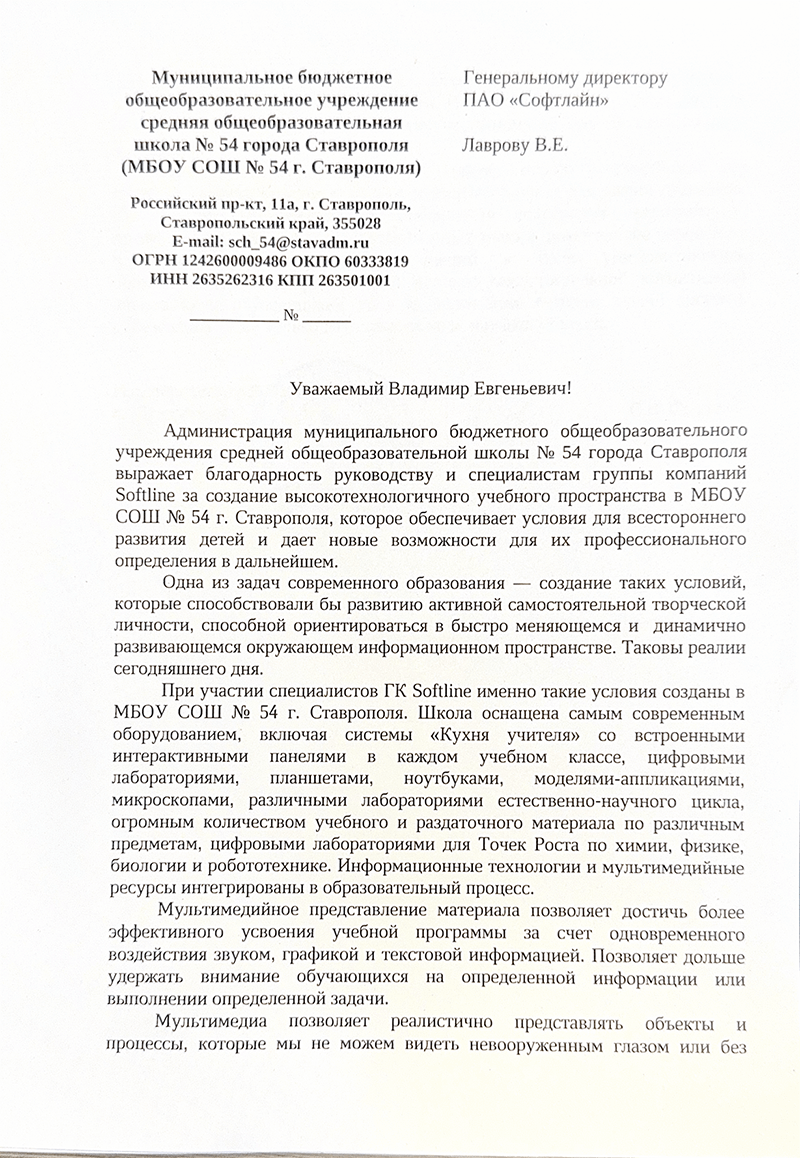 Муниципальное бюджетное общеобразовательное учреждение средняя общеобразовательная школа № 54 города Ставрополя (МБОУ СОШ № 54 г. Ставрополя)

Российский пр-кт, 11а, г. Ставрополь, Ставропольский край, 355028
E-mail: sch_54@stavadm.ru
ОГРН 1242600009486 ОКПО 60333819
ИНН 2635262316 КПП 263501001

__________ № ______

Генеральному директору
ПАО «Софтлайн»

Лаврову В.Е.

Уважаемый Владимир Евгеньевич!

Администрация муниципального бюджетного общеобразовательного учреждения средней общеобразовательной школы № 54 города Ставрополя выражает благодарность руководству и специалистам группы компаний Softline за создание высокотехнологичного учебного пространства в МБОУ СОШ № 54 г. Ставрополя, которое обеспечивает условия для всестороннего развития детей и дает новые возможности для их профессионального определения в дальнейшем.

Одна из задач современного образования — создание таких условий, которые способствовали бы развитию активной самостоятельной творческой личности, способной ориентироваться в быстро меняющемся и динамично развивающемся окружающем информационном пространстве. Таковы реалии сегодняшнего дня.

При участии специалистов ГК Softline именно такие условия созданы в МБОУ СОШ № 54 г. Ставрополя. Школа оснащена самым современным оборудованием, включая системы «Кухня учителя» со встроенными интерактивными панелями в каждом учебном классе, цифровыми лабораториями, планшетами, ноутбуками, моделями-аппликациями, микроскопами, различными лабораториями естественно-научного цикла, огромным количеством учебного и раздаточного материала по различным предметам, цифровыми лабораториями для Точек Роста по химии, физике, биологии и робототехнике. Информационные технологии и мультимедийные ресурсы интегрированы в образовательный процесс.

Мультимедийное представление материала позволяет достичь более эффективного усвоения учебной программы за счет одновременного воздействия звуком, графикой и текстовой информацией. Позволяет дольше удержать внимание обучающихся на определенной информации или выполнении определенной задачи.

Мультимедиа позволяет реалистично представлять объекты и процессы, которые мы не можем видеть невооруженным глазом или без